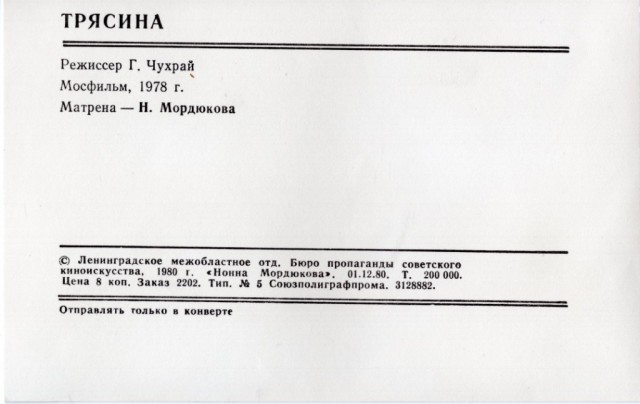 ТРЯСИНА

Режиссер Г. Чухрай

Мосфильм, 1978 г.

Матрена — Н. Мордюкова

© Ленинградское межобластное отд. Бюро пропаганды советского киноискусства, 1980 г. «Нонна Мордюкова». 01.12.80. Т. 200 000. Цена 8 коп. Заказ 2202. Тип. № 5 Союзполиграфпрома. 3128882.

Отправлять только в конверте